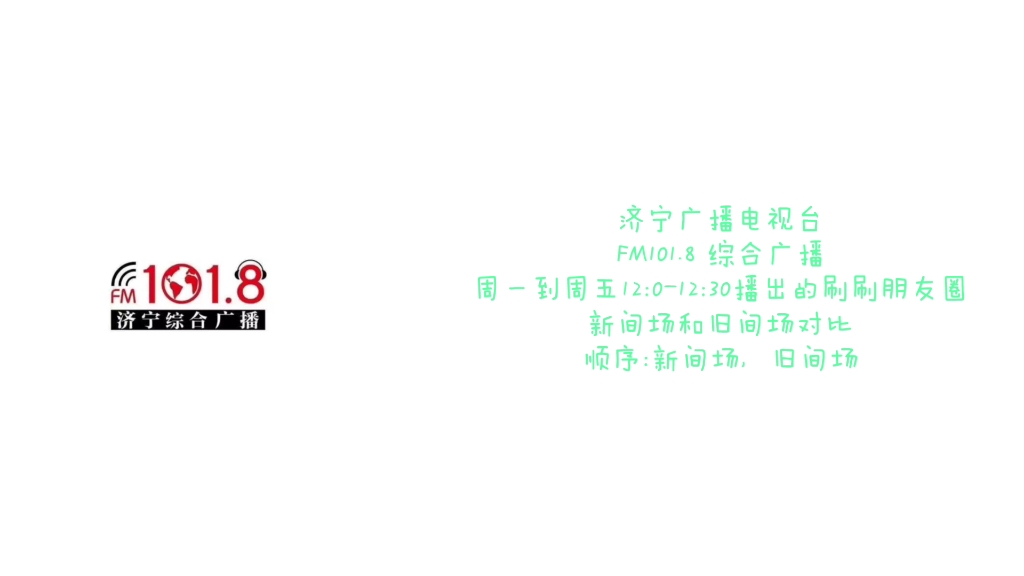 FM 101.8
济宁综合广播

济宁广播电视台
FM101.8 综合广播
周一到周五12:0-12:30播出的刷刷朋友圈
新间场和旧间场对比
顺序:新间场, 旧间场